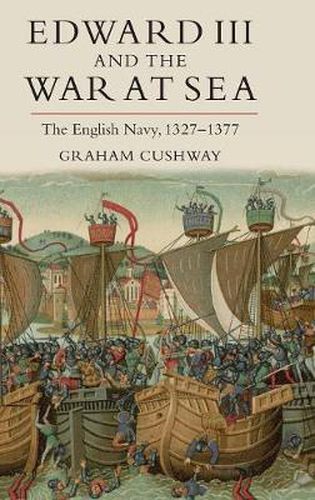 EDWARD III
AND THE
WAR AT SEA

The English Navy, 1327–1377

GRAHAM CUSHWAY